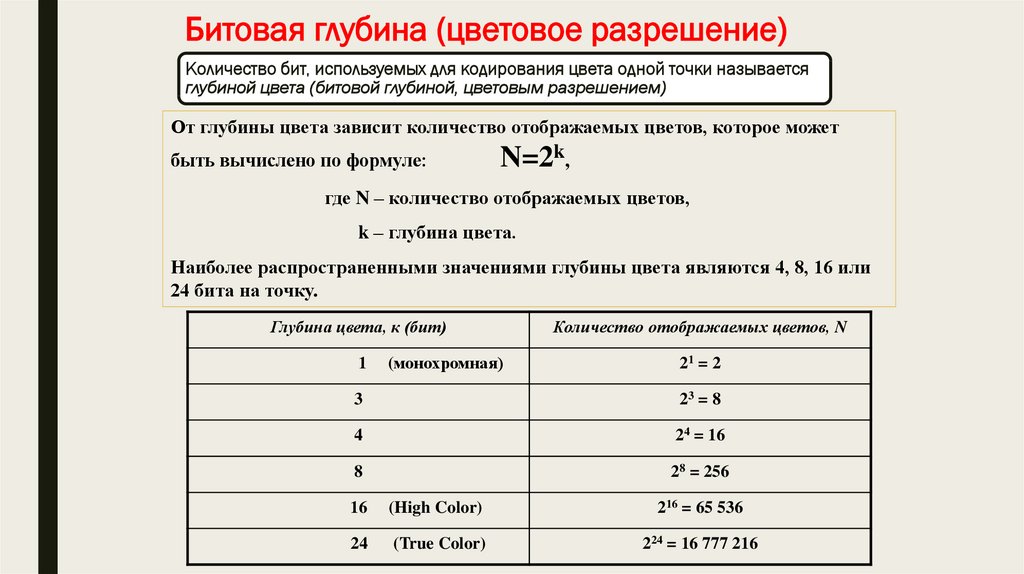 Битовая глубина (цветовое разрешение)

Количество бит, используемых для кодирования цвета одной точки называется глубиной цвета (битовой глубиной, цветовым разрешением)

От глубины цвета зависит количество отображаемых цветов, которое может быть вычислено по формуле: $N=2^k$,

где N – количество отображаемых цветов,

k – глубина цвета.

Наиболее распространенными значениями глубины цвета являются 4, 8, 16 или 24 бита на точку.

| Глубина цвета, к (бит) | Количество отображаемых цветов, N |
|---|---|
| 1 (монохромная) | $2^1 = 2$ |
| 3 | $2^3 = 8$ |
| 4 | $2^4 = 16$ |
| 8 | $2^8 = 256$ |
| 16 (High Color) | $2^{16} = 65\ 536$ |
| 24 (True Color) | $2^{24} = 16\ 777\ 216$ |